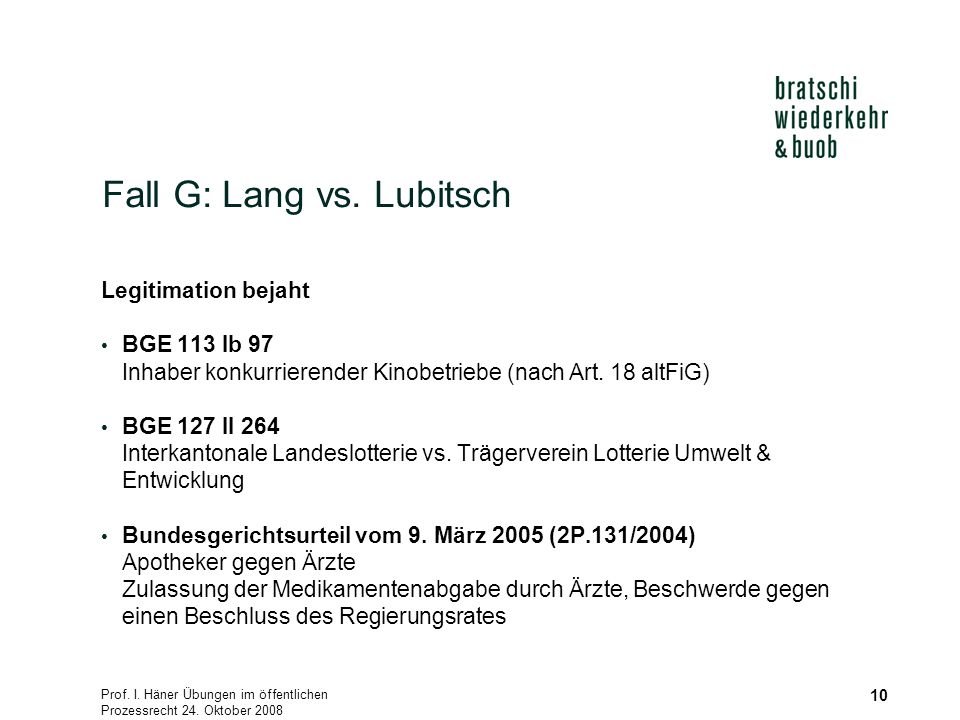 bratschi
wiederkehr
& buob

Fall G: Lang vs. Lubitsch

Legitimation bejaht

• BGE 113 Ib 97
Inhaber konkurrierender Kinobetriebe (nach Art. 18 altFiG)

• BGE 127 II 264
Interkantonale Landeslotterie vs. Trägerverein Lotterie Umwelt & Entwicklung

• Bundesgerichtsurteil vom 9. März 2005 (2P.131/2004)
Apotheker gegen Ärzte
Zulassung der Medikamentenabgabe durch Ärzte, Beschwerde gegen einen Beschluss des Regierungsrates

Prof. I. Häner Übungen im öffentlichen Prozessrecht 24. Oktober 2008

10